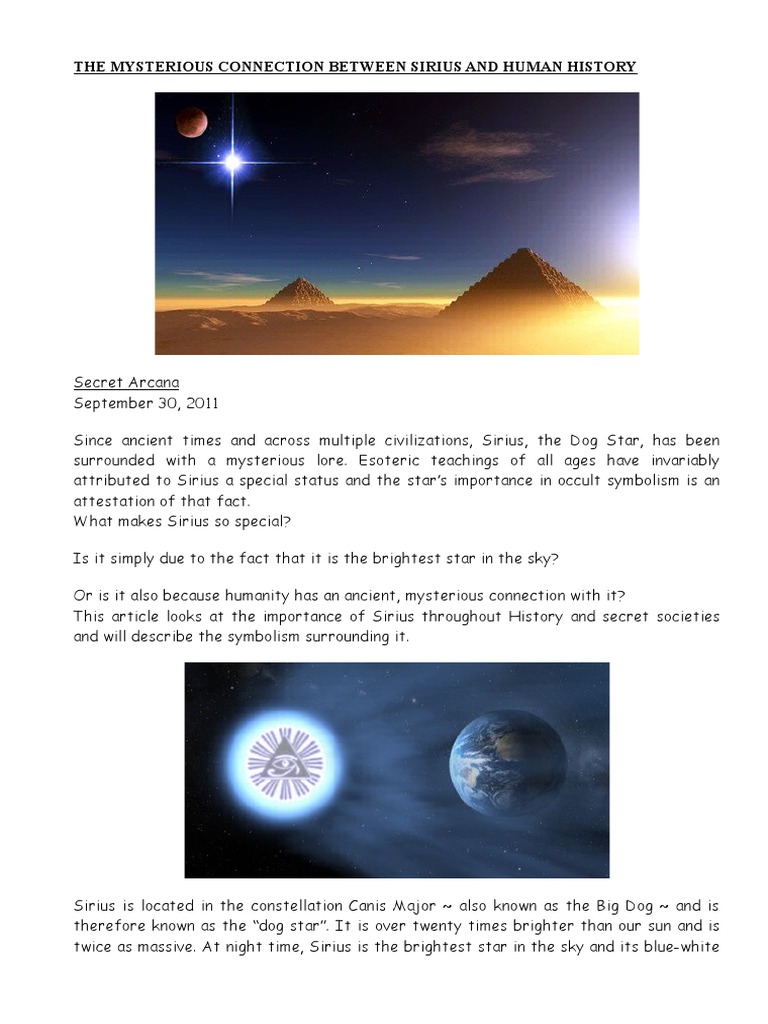 THE MYSTERIOUS CONNECTION BETWEEN SIRIUS AND HUMAN HISTORY

Secret Arcana
September 30, 2011

Since ancient times and across multiple civilizations, Sirius, the Dog Star, has been surrounded with a mysterious lore. Esoteric teachings of all ages have invariably attributed to Sirius a special status and the star's importance in occult symbolism is an attestation of that fact.
What makes Sirius so special?

Is it simply due to the fact that it is the brightest star in the sky?

Or is it also because humanity has an ancient, mysterious connection with it?
This article looks at the importance of Sirius throughout History and secret societies and will describe the symbolism surrounding it.

Sirius is located in the constellation Canis Major ~ also known as the Big Dog ~ and is therefore known as the "dog star". It is over twenty times brighter than our sun and is twice as massive. At night time, Sirius is the brightest star in the sky and its blue-white